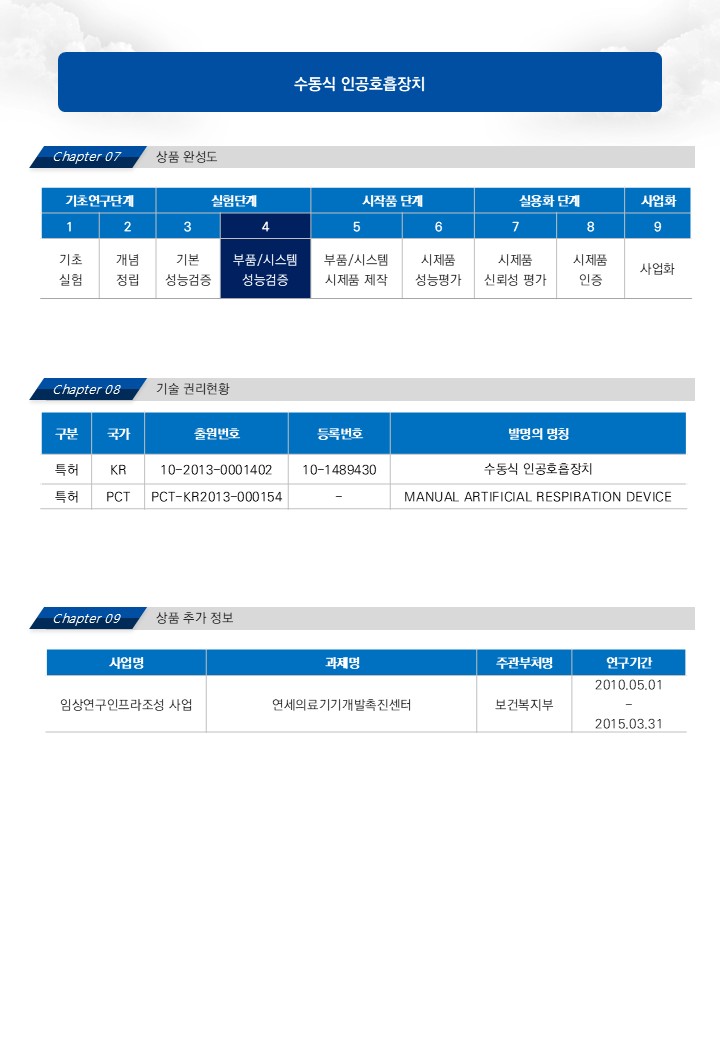 수동식 인공호흡장치

Chapter 07 상품 완성도

| 기초연구단계 | | 실험단계 | | 시작품 단계 | | 실용화 단계 | | 사업화 |
|---|---|---|---|---|---|---|---|---|
| 1 | 2 | 3 | 4 | 5 | 6 | 7 | 8 | 9 |
| 기초 실험 | 개념 정립 | 기본 성능검증 | 부품/시스템 성능검증 | 부품/시스템 시제품 제작 | 시제품 성능평가 | 시제품 신뢰성 평가 | 시제품 인증 | 사업화 |

Chapter 08 기술 권리현황

| 구분 | 국가 | 출원번호 | 등록번호 | 발명의 명칭 |
|---|---|---|---|---|
| 특허 | KR | 10-2013-0001402 | 10-1489430 | 수동식 인공호흡장치 |
| 특허 | PCT | PCT-KR2013-000154 | - | MANUAL ARTIFICIAL RESPIRATION DEVICE |

Chapter 09 상품 추가 정보

| 사업명 | 과제명 | 주관부처명 | 연구기간 |
|---|---|---|---|
| 임상연구인프라조성 사업 | 연세의료기기개발촉진센터 | 보건복지부 | 2010.05.01 - 2015.03.31 |